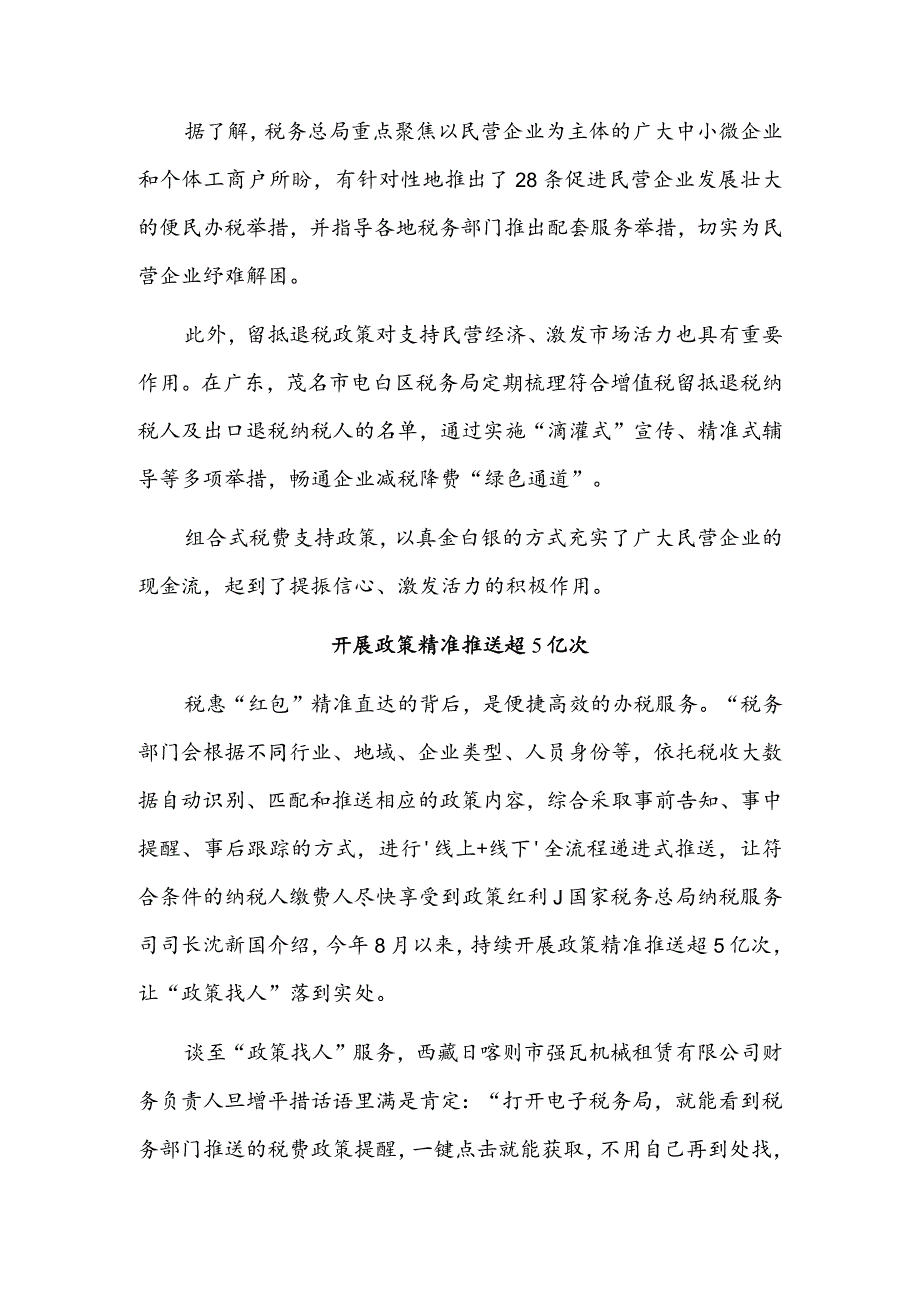 据了解，税务总局重点聚焦以民营企业为主体的广大中小微企业和个体工商户所盼，有针对性地推出了28条促进民营企业发展壮大的便民办税举措，并指导各地税务部门推出配套服务举措，切实为民营企业纾难解困。

此外，留抵退税政策对支持民营经济、激发市场活力也具有重要作用。在广东，茂名市电白区税务局定期梳理符合增值税留抵退税纳税人及出口退税纳税人的名单，通过实施“滴灌式”宣传、精准式辅导等多项举措，畅通企业减税降费“绿色通道”。

组合式税费支持政策，以真金白银的方式充实了广大民营企业的现金流，起到了提振信心、激发活力的积极作用。

开展政策精准推送超5亿次

税惠“红包”精准直达的背后，是便捷高效的办税服务。“税务部门会根据不同行业、地域、企业类型、人员身份等，依托税收大数据自动识别、匹配和推送相应的政策内容，综合采取事前告知、事中提醒、事后跟踪的方式，进行'线上+线下'全流程递进式推送，让符合条件的纳税人缴费人尽快享受到政策红利J国家税务总局纳税服务司司长沈新国介绍，今年8月以来，持续开展政策精准推送超5亿次，让“政策找人”落到实处。

谈至“政策找人”服务，西藏日喀则市强瓦机械租赁有限公司财务负责人旦增平措话语里满是肯定：“打开电子税务局，就能看到税务部门推送的税费政策提醒，一键点击就能获取，不用自己再到处找，